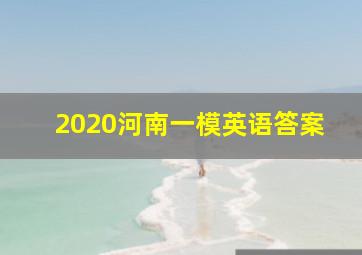 2020河南一模英语答案